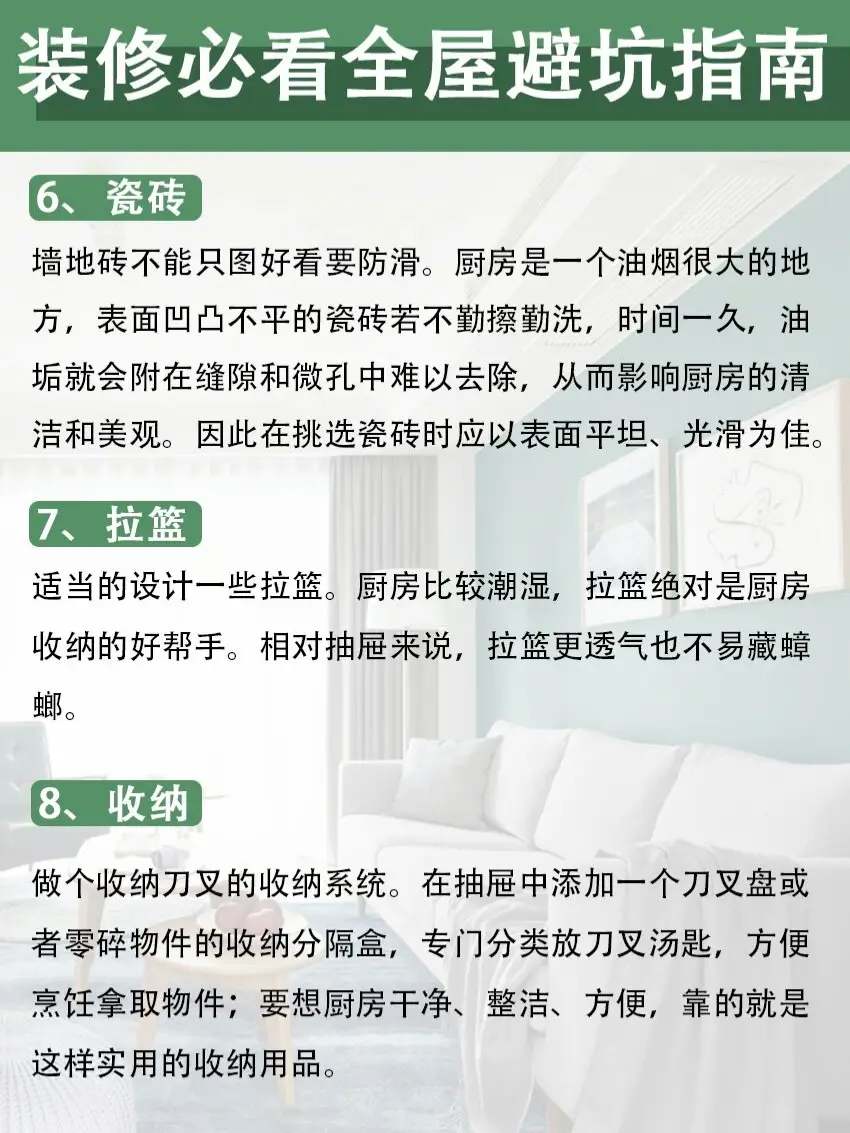 装修必看全屋避坑指南

6、瓷砖

墙地砖不能只图好看要防滑。厨房是一个油烟很大的地方，表面凹凸不平的瓷砖若不勤擦勤洗，时间一久，油垢就会附在缝隙和微孔中难以去除，从而影响厨房的清洁和美观。因此在挑选瓷砖时应以表面平坦、光滑为佳。

7、拉篮

适当的设计一些拉篮。厨房比较潮湿，拉篮绝对是厨房收纳的好帮手。相对抽屉来说，拉篮更透气也不易藏蟑螂。

8、收纳

做个收纳刀叉的收纳系统。在抽屉中添加一个刀叉盘或者零碎物件的收纳分隔盒，专门分类放刀叉汤匙，方便烹饪拿取物件；要想厨房干净、整洁、方便，靠的就是这样实用的收纳用品。